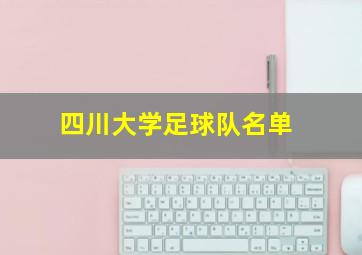 四川大学足球队名单